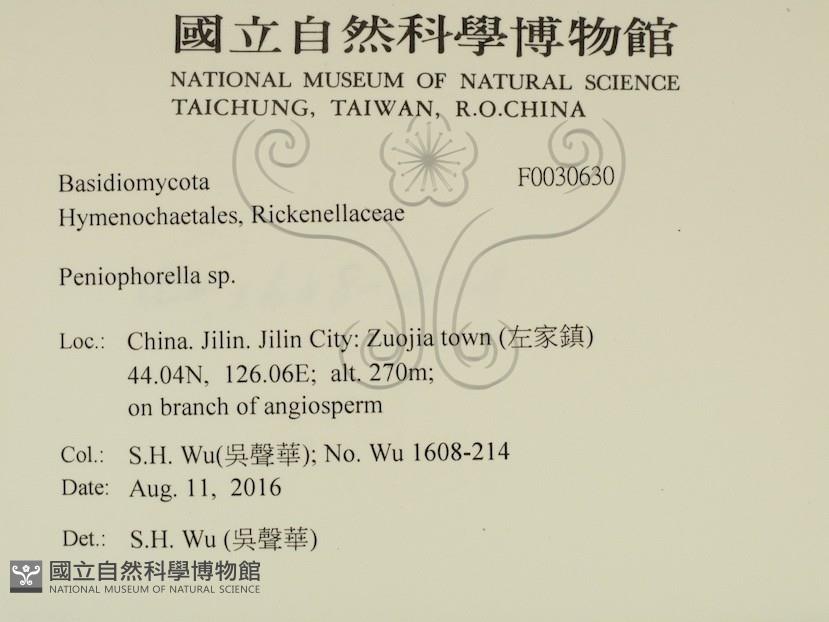 國立自然科學博物館
NATIONAL MUSEUM OF NATURAL SCIENCE
TAICHUNG, TAIWAN, R.O.CHINA

Basidiomycota
Hymenochaetales, Rickenellaceae

F0030630

Peniophorella sp.

Loc.: China. Jilin. Jilin City: Zuojia town (左家鎮)
44.04N, 126.06E; alt. 270m;
on branch of angiosperm

Col.: S.H. Wu(吳聲華); No. Wu 1608-214
Date: Aug. 11, 2016

Det.: S.H. Wu (吳聲華)

國立自然科學博物館
NATIONAL MUSEUM OF NATURAL SCIENCE